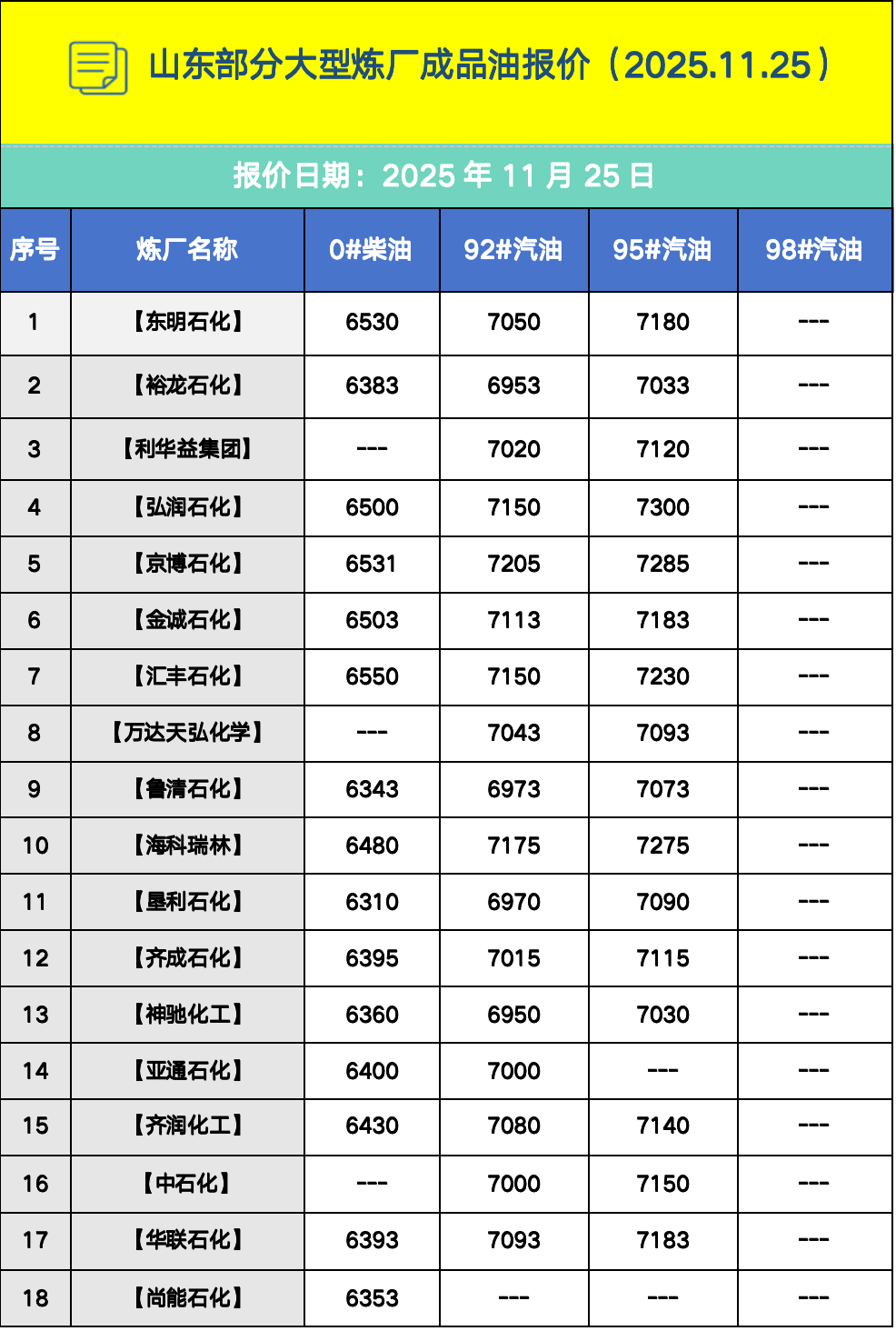 山东部分大型炼厂成品油报价（2025.11.25）

报价日期：2025年11月25日

| 序号 | 炼厂名称 | 0#柴油 | 92#汽油 | 95#汽油 | 98#汽油 |
|---|---|---|---|---|---|
| 1 | 【东明石化】 | 6530 | 7050 | 7180 | --- |
| 2 | 【裕龙石化】 | 6383 | 6953 | 7033 | --- |
| 3 | 【利华益集团】 | --- | 7020 | 7120 | --- |
| 4 | 【弘润石化】 | 6500 | 7150 | 7300 | --- |
| 5 | 【京博石化】 | 6531 | 7205 | 7285 | --- |
| 6 | 【金诚石化】 | 6503 | 7113 | 7183 | --- |
| 7 | 【汇丰石化】 | 6550 | 7150 | 7230 | --- |
| 8 | 【万达天弘化学】 | --- | 7043 | 7093 | --- |
| 9 | 【鲁清石化】 | 6343 | 6973 | 7073 | --- |
| 10 | 【海科瑞林】 | 6480 | 7175 | 7275 | --- |
| 11 | 【垦利石化】 | 6310 | 6970 | 7090 | --- |
| 12 | 【齐成石化】 | 6395 | 7015 | 7115 | --- |
| 13 | 【神驰化工】 | 6360 | 6950 | 7030 | --- |
| 14 | 【亚通石化】 | 6400 | 7000 | --- | --- |
| 15 | 【齐润化工】 | 6430 | 7080 | 7140 | --- |
| 16 | 【中石化】 | --- | 7000 | 7150 | --- |
| 17 | 【华联石化】 | 6393 | 7093 | 7183 | --- |
| 18 | 【尚能石化】 | 6353 | --- | --- | --- |